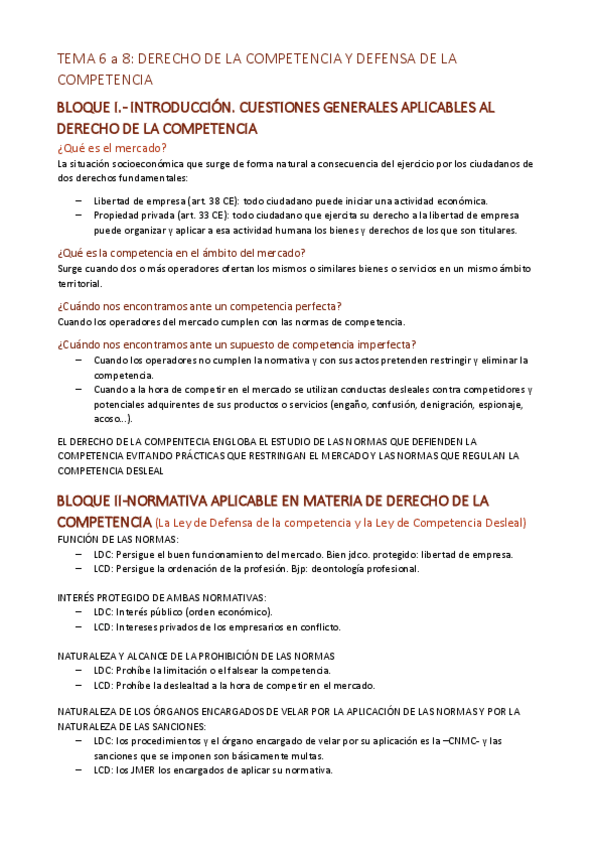 TEMA 6 a 8: DERECHO DE LA COMPETENCIA Y DEFENSA DE LA COMPETENCIA

BLOQUE I.- INTRODUCCIÓN. CUESTIONES GENERALES APLICABLES AL DERECHO DE LA COMPETENCIA

¿Qué es el mercado?

La situación socioeconómica que surge de forma natural a consecuencia del ejercicio por los ciudadanos de dos derechos fundamentales:

– Libertad de empresa (art. 38 CE): todo ciudadano puede iniciar una actividad económica.
– Propiedad privada (art. 33 CE): todo ciudadano que ejercita su derecho a la libertad de empresa puede organizar y aplicar a esa actividad humana los bienes y derechos de los que son titulares.

¿Qué es la competencia en el ámbito del mercado?

Surge cuando dos o más operadores ofertan los mismos o similares bienes o servicios en un mismo ámbito territorial.

¿Cuándo nos encontramos ante un competencia perfecta?

Cuando los operadores del mercado cumplen con las normas de competencia.

¿Cuándo nos encontramos ante un supuesto de competencia imperfecta?

– Cuando los operadores no cumplen la normativa y con sus actos pretenden restringir y eliminar la competencia.
– Cuando a la hora de competir en el mercado se utilizan conductas desleales contra competidores y potenciales adquirentes de sus productos o servicios (engaño, confusión, denigración, espionaje, acoso…).

EL DERECHO DE LA COMPENTECIA ENGLOBA EL ESTUDIO DE LAS NORMAS QUE DEFIENDEN LA COMPETENCIA EVITANDO PRÁCTICAS QUE RESTRINGAN EL MERCADO Y LAS NORMAS QUE REGULAN LA COMPETENCIA DESLEAL

BLOQUE II-NORMATIVA APLICABLE EN MATERIA DE DERECHO DE LA COMPETENCIA (La Ley de Defensa de la competencia y la Ley de Competencia Desleal)

FUNCIÓN DE LAS NORMAS:
– LDC: Persigue el buen funcionamiento del mercado. Bien jdco. protegido: libertad de empresa.
– LCD: Persigue la ordenación de la profesión. Bjp: deontología profesional.

INTERÉS PROTEGIDO DE AMBAS NORMATIVAS:
– LDC: Interés público (orden económico).
– LCD: Intereses privados de los empresarios en conflicto.

NATURALEZA Y ALCANCE DE LA PROHIBICIÓN DE LAS NORMAS
– LDC: Prohíbe la limitación o el falsear la competencia.
– LCD: Prohíbe la deslealtad a la hora de competir en el mercado.

NATURALEZA DE LOS ÓRGANOS ENCARGADOS DE VELAR POR LA APLICACIÓN DE LAS NORMAS Y POR LA NATURALEZA DE LAS SANCIONES:
– LDC: los procedimientos y el órgano encargado de velar por su aplicación es la –CNMC- y las sanciones que se imponen son básicamente multas.
– LCD: los JMER los encargados de aplicar su normativa.